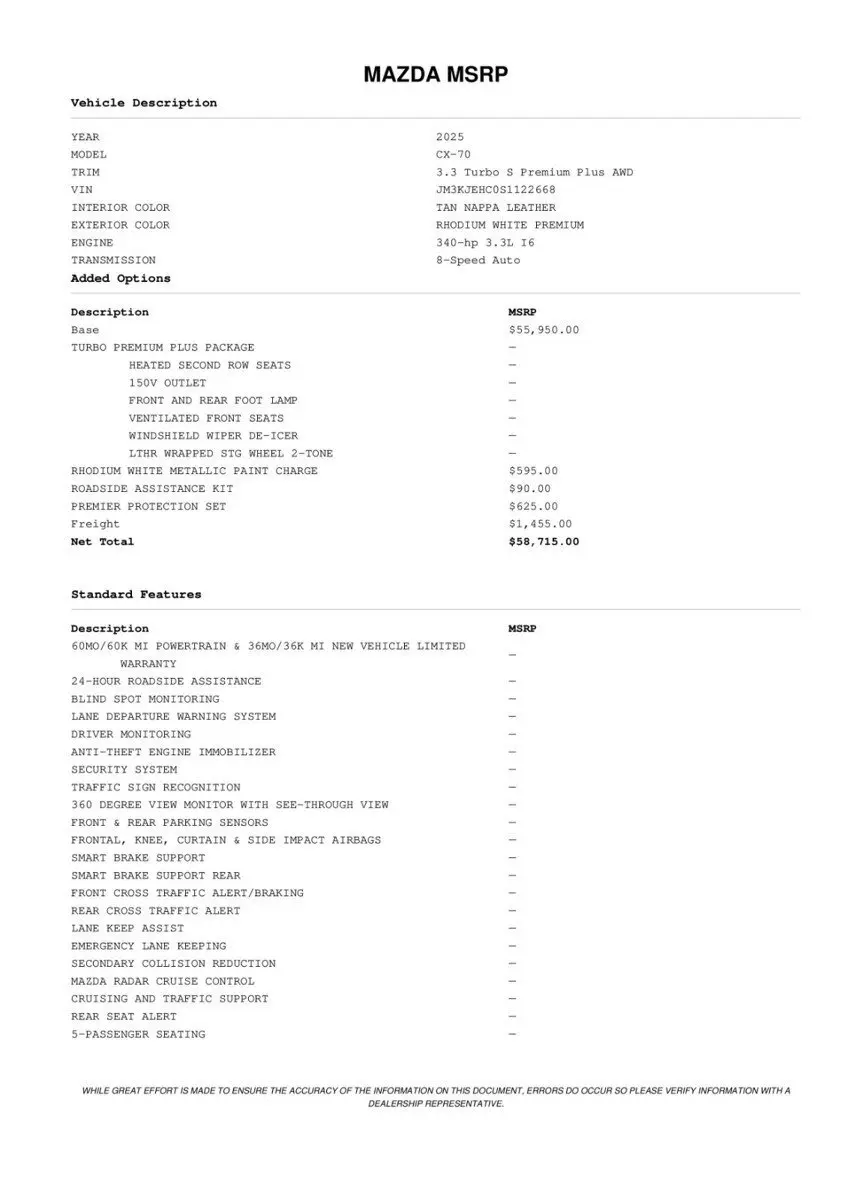 MAZDA MSRP

Vehicle Description

| | |
|---|---|
| YEAR | 2025 |
| MODEL | CX-70 |
| TRIM | 3.3 Turbo S Premium Plus AWD |
| VIN | JM3KJEHC0S1122668 |
| INTERIOR COLOR | TAN NAPPA LEATHER |
| EXTERIOR COLOR | RHODIUM WHITE PREMIUM |
| ENGINE | 340-hp 3.3L I6 |
| TRANSMISSION | 8-Speed Auto |

Added Options

| Description | MSRP |
|---|---|
| Base | $55,950.00 |
| TURBO PREMIUM PLUS PACKAGE | — |
| HEATED SECOND ROW SEATS | — |
| 150V OUTLET | — |
| FRONT AND REAR FOOT LAMP | — |
| VENTILATED FRONT SEATS | — |
| WINDSHIELD WIPER DE-ICER | — |
| LTHR WRAPPED STG WHEEL 2-TONE | — |
| RHODIUM WHITE METALLIC PAINT CHARGE | $595.00 |
| ROADSIDE ASSISTANCE KIT | $90.00 |
| PREMIER PROTECTION SET | $625.00 |
| Freight | $1,455.00 |
| Net Total | $58,715.00 |

Standard Features

| Description | MSRP |
|---|---|
| 60MO/60K MI POWERTRAIN & 36MO/36K MI NEW VEHICLE LIMITED WARRANTY | — |
| 24-HOUR ROADSIDE ASSISTANCE | — |
| BLIND SPOT MONITORING | — |
| LANE DEPARTURE WARNING SYSTEM | — |
| DRIVER MONITORING | — |
| ANTI-THEFT ENGINE IMMOBILIZER | — |
| SECURITY SYSTEM | — |
| TRAFFIC SIGN RECOGNITION | — |
| 360 DEGREE VIEW MONITOR WITH SEE-THROUGH VIEW | — |
| FRONT & REAR PARKING SENSORS | — |
| FRONTAL, KNEE, CURTAIN & SIDE IMPACT AIRBAGS | — |
| SMART BRAKE SUPPORT | — |
| SMART BRAKE SUPPORT REAR | — |
| FRONT CROSS TRAFFIC ALERT/BRAKING | — |
| REAR CROSS TRAFFIC ALERT | — |
| LANE KEEP ASSIST | — |
| EMERGENCY LANE KEEPING | — |
| SECONDARY COLLISION REDUCTION | — |
| MAZDA RADAR CRUISE CONTROL | — |
| CRUISING AND TRAFFIC SUPPORT | — |
| REAR SEAT ALERT | — |
| 5-PASSENGER SEATING | — |

WHILE GREAT EFFORT IS MADE TO ENSURE THE ACCURACY OF THE INFORMATION ON THIS DOCUMENT, ERRORS DO OCCUR SO PLEASE VERIFY INFORMATION WITH A DEALERSHIP REPRESENTATIVE.